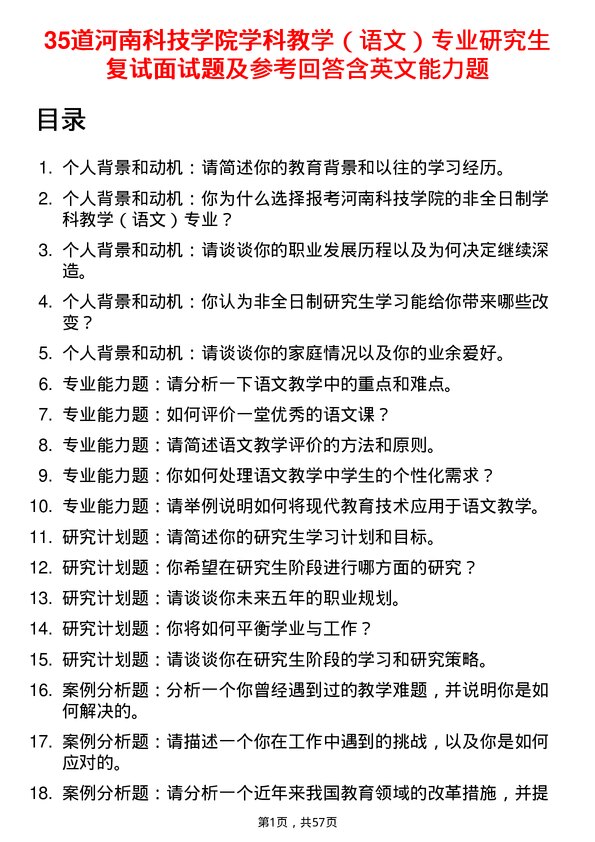 35道河南科技学院学科教学（语文）专业研究生复试面试题及参考回答含英文能力题

目录

1. 个人背景和动机：请简述你的教育背景和以往的学习经历。

2. 个人背景和动机：你为什么选择报考河南科技学院的非全日制学科教学（语文）专业？

3. 个人背景和动机：请谈谈你的职业发展历程以及为何决定继续深造。

4. 个人背景和动机：你认为非全日制研究生学习能给你带来哪些改变？

5. 个人背景和动机：请谈谈你的家庭情况以及你的业余爱好。

6. 专业能力题：请分析一下语文教学中的重点和难点。

7. 专业能力题：如何评价一堂优秀的语文课？

8. 专业能力题：请简述语文教学评价的方法和原则。

9. 专业能力题：你如何处理语文教学中学生的个性化需求？

10. 专业能力题：请举例说明如何将现代教育技术应用于语文教学。

11. 研究计划题：请简述你的研究生学习计划和目标。

12. 研究计划题：你希望在研究生阶段进行哪方面的研究？

13. 研究计划题：请谈谈你未来五年的职业规划。

14. 研究计划题：你将如何平衡学业与工作？

15. 研究计划题：请谈谈你在研究生阶段的学习和研究策略。

16. 案例分析题：分析一个你曾经遇到过的教学难题，并说明你是如何解决的。

17. 案例分析题：请描述一个你在工作中遇到的挑战，以及你是如何应对的。

18. 案例分析题：请分析一个近年来我国教育领域的改革措施，并提

第1页，共57页